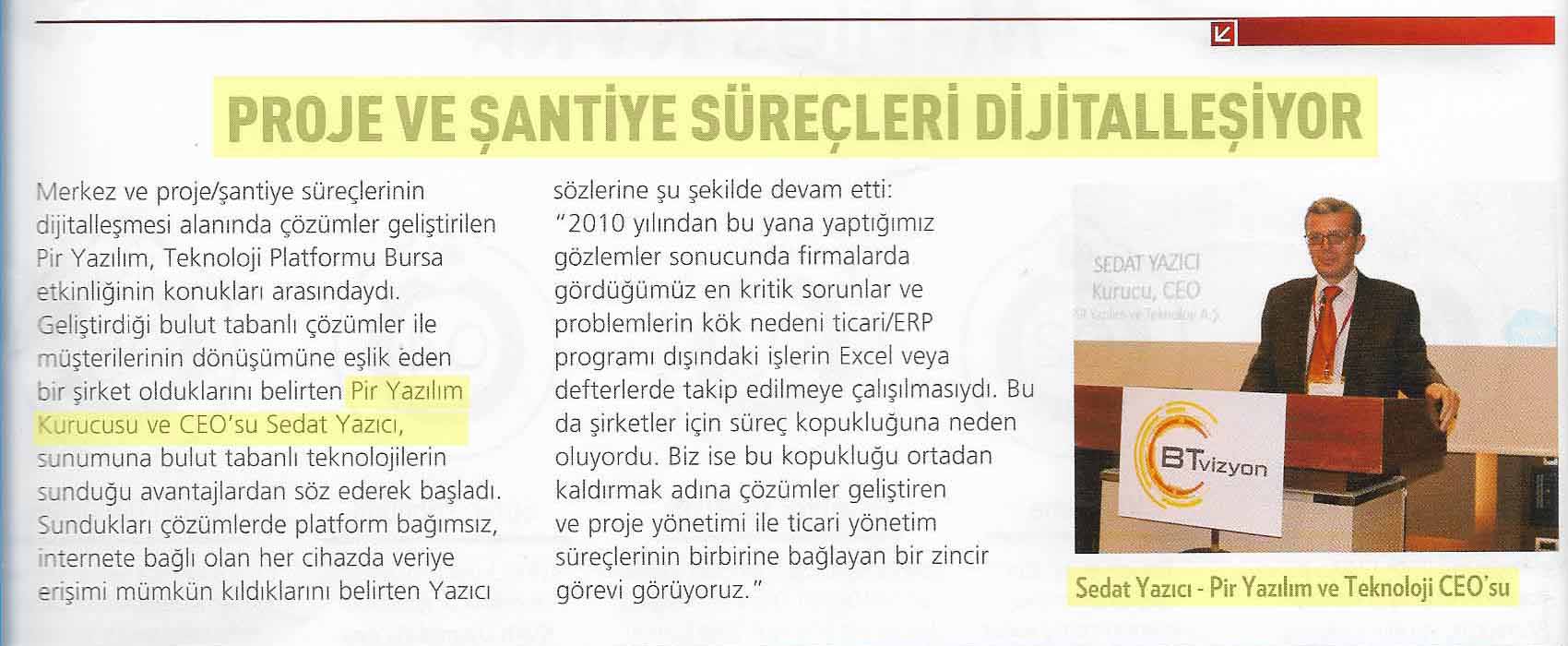 PROJE VE ŞANTİYE SÜREÇLERİ DİJİTALLEŞİYOR

Merkez ve proje/şantiye süreçlerinin dijitalleşmesi alanında çözümler geliştirilen Pir Yazılım, Teknoloji Platformu Bursa etkinliğinin konukları arasındaydı. Geliştirdiği bulut tabanlı çözümler ile müşterilerinin dönüşümüne eşlik eden bir şirket olduklarını belirten Pir Yazılım Kurucusu ve CEO'su Sedat Yazıcı, sunumuna bulut tabanlı teknolojilerin sunduğu avantajlardan söz ederek başladı. Sundukları çözümlerde platform bağımsız, internete bağlı olan her cihazda veriye erişimi mümkün kıldıklarını belirten Yazıcı sözlerine şu şekilde devam etti: "2010 yılından bu yana yaptığımız gözlemler sonucunda firmalarda gördüğümüz en kritik sorunlar ve problemlerin kök nedeni ticari/ERP programı dışındaki işlerin Excel veya defterlerde takip edilmeye çalışılmasıydı. Bu da şirketler için süreç kopukluğuna neden oluyordu. Biz ise bu kopukluğu ortadan kaldırmak adına çözümler geliştiren ve proje yönetimi ile ticari yönetim süreçlerinin birbirine bağlayan bir zincir görevi görüyoruz."

SEDAT YAZICI
Kurucu, CEO

BTvizyon

Sedat Yazıcı - Pir Yazılım ve Teknoloji CEO'su